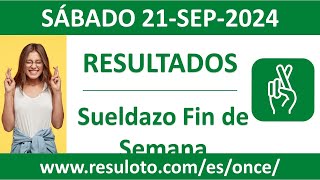 SÁBADO 21-SEP-2024

RESULTADOS

Sueldazo Fin de Semana

www.resuloto.com/es/once/